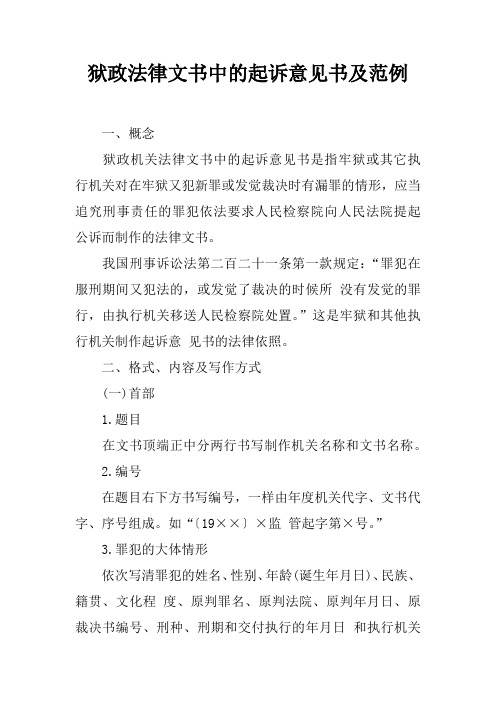 狱政法律文书中的起诉意见书及范例

一、概念

狱政机关法律文书中的起诉意见书是指牢狱或其它执行机关对在牢狱又犯新罪或发觉裁决时有漏罪的情形，应当追究刑事责任的罪犯依法要求人民检察院向人民法院提起公诉而制作的法律文书。

我国刑事诉讼法第二百二十一条第一款规定：“罪犯在服刑期间又犯法的，或发觉了裁决的时候所 没有发觉的罪行，由执行机关移送人民检察院处置。”这是牢狱和其他执行机关制作起诉意 见书的法律依照。

二、格式、内容及写作方式

(一)首部

1.题目

在文书顶端正中分两行书写制作机关名称和文书名称。

2.编号

在题目右下方书写编号，一样由年度机关代字、文书代字、序号组成。如“〔19××〕×监 管起字第×号。”

3.罪犯的大体情形

依次写清罪犯的姓名、性别、年龄(诞生年月日)、民族、籍贯、文化程 度、原判罪名、原判法院、原判年月日、原裁决书编号、刑种、刑期和交付执行的年月日 和执行机关